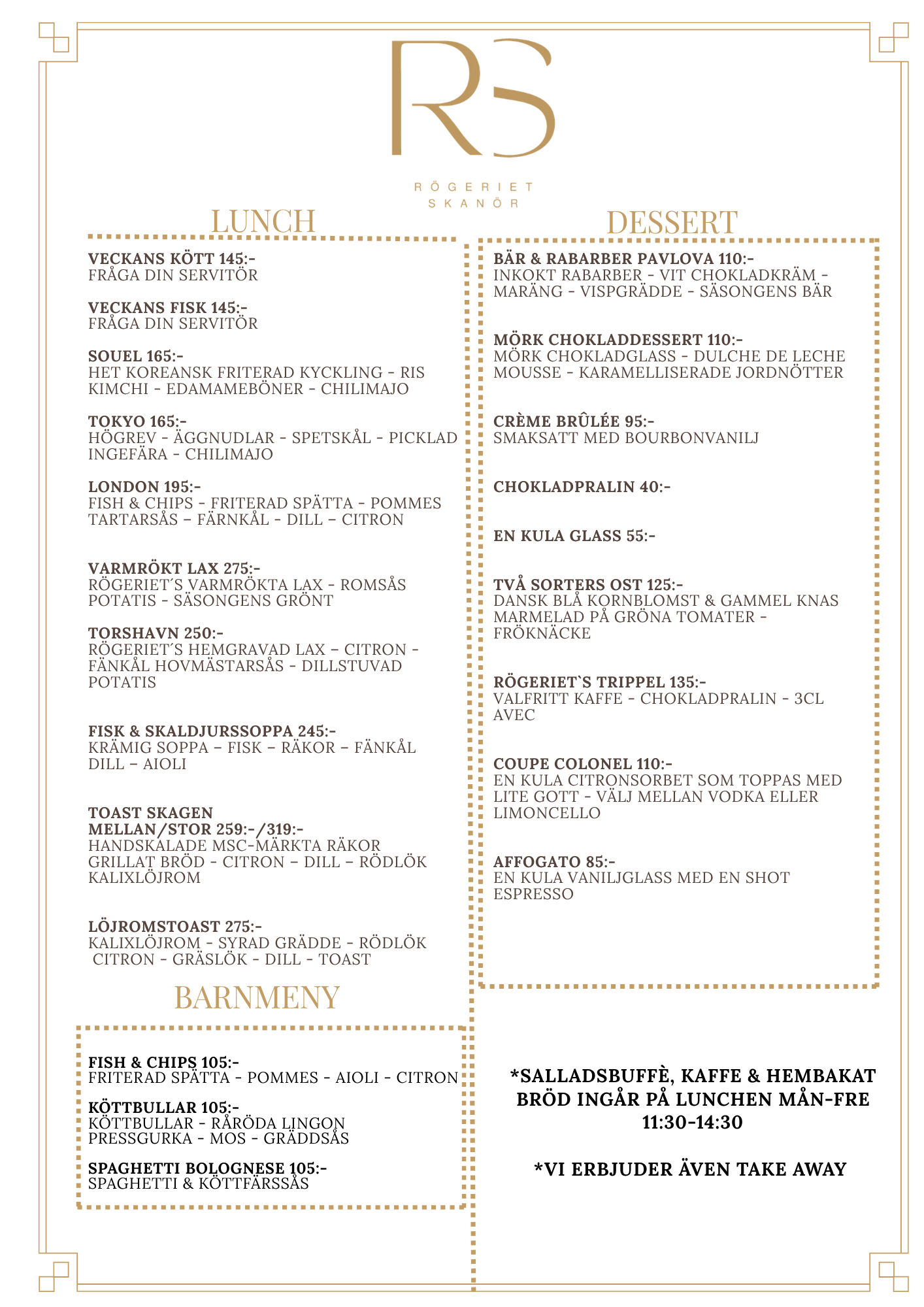 RS

RÖGERIET
SKANÖR

LUNCH

VECKANS KÖTT 145:-
FRÅGA DIN SERVITÖR

VECKANS FISK 145:-
FRÅGA DIN SERVITÖR

SOUEL 165:-
HET KOREANSK FRITERAD KYCKLING - RIS KIMCHI - EDAMAMEBÖNER - CHILIMAJO

TOKYO 165:-
HÖGREV - ÄGGNUDLAR - SPETSKÅL - PICKLAD INGEFÄRA - CHILIMAJO

LONDON 195:-
FISH & CHIPS - FRITERAD SPÄTTA - POMMES TARTARSÅS – FÄRNKÅL - DILL – CITRON

VARMRÖKT LAX 275:-
RÖGERIET´S VARMRÖKTA LAX - ROMSÅS POTATIS - SÄSONGENS GRÖNT

TORSHAVN 250:-
RÖGERIET´S HEMGRAVAD LAX – CITRON - FÄNKÅL HOVMÄSTARSÅS - DILLSTUVAD POTATIS

FISK & SKALDJURSSOPPA 245:-
KRÄMIG SOPPA – FISK – RÄKOR – FÄNKÅL DILL – AIOLI

TOAST SKAGEN
MELLAN/STOR 259:-/319:-
HANDSKALADE MSC-MÄRKTA RÄKOR GRILLAT BRÖD - CITRON – DILL – RÖDLÖK KALIXLÖJROM

LÖJROMSTOAST 275:-
KALIXLÖJROM - SYRAD GRÄDDE - RÖDLÖK CITRON - GRÄSLÖK - DILL - TOAST

BARNMENY

FISH & CHIPS 105:-
FRITERAD SPÄTTA - POMMES - AIOLI - CITRON

KÖTTBULLAR 105:-
KÖTTBULLAR - RÅRÖDA LINGON PRESSGURKA - MOS - GRÄDDSÅS

SPAGHETTI BOLOGNESE 105:-
SPAGHETTI & KÖTTFÄRSSÅS

DESSERT

BÄR & RABARBER PAVLOVA 110:-
INKOKT RABARBER - VIT CHOKLADKRÄM - MARÄNG - VISPGRÄDDE - SÄSONGENS BÄR

MÖRK CHOKLADDESSERT 110:-
MÖRK CHOKLADGLASS - DULCHE DE LECHE MOUSSE - KARAMELLISERADE JORDNÖTTER

CRÈME BRÛLÉE 95:-
SMAKSATT MED BOURBONVANILJ

CHOKLADPRALIN 40:-

EN KULA GLASS 55:-

TVÅ SORTERS OST 125:-
DANSK BLÅ KORNBLOMST & GAMMEL KNAS MARMELAD PÅ GRÖNA TOMATER - FRÖKNÄCKE

RÖGERIET`S TRIPPEL 135:-
VALFRITT KAFFE - CHOKLADPRALIN - 3CL AVEC

COUPE COLONEL 110:-
EN KULA CITRONSORBET SOM TOPPAS MED LITE GOTT - VÄLJ MELLAN VODKA ELLER LIMONCELLO

AFFOGATO 85:-
EN KULA VANILJGLASS MED EN SHOT ESPRESSO

*SALLADSBUFFÈ, KAFFE & HEMBAKAT BRÖD INGÅR PÅ LUNCHEN MÅN-FRE 11:30-14:30

*VI ERBJUDER ÄVEN TAKE AWAY